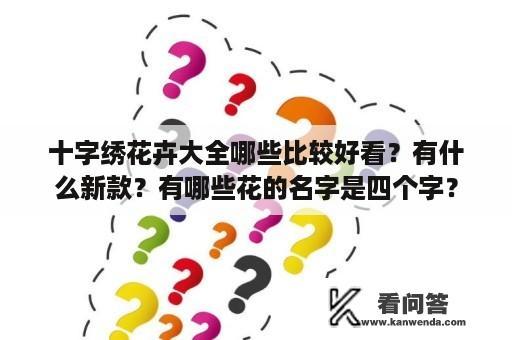 十字绣花卉大全哪些比较好看？有什么新款？有哪些花的名字是四个字？

看问答
www.kanwenda.com